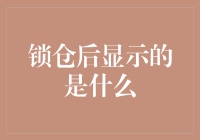 锁仓后显示的是什么